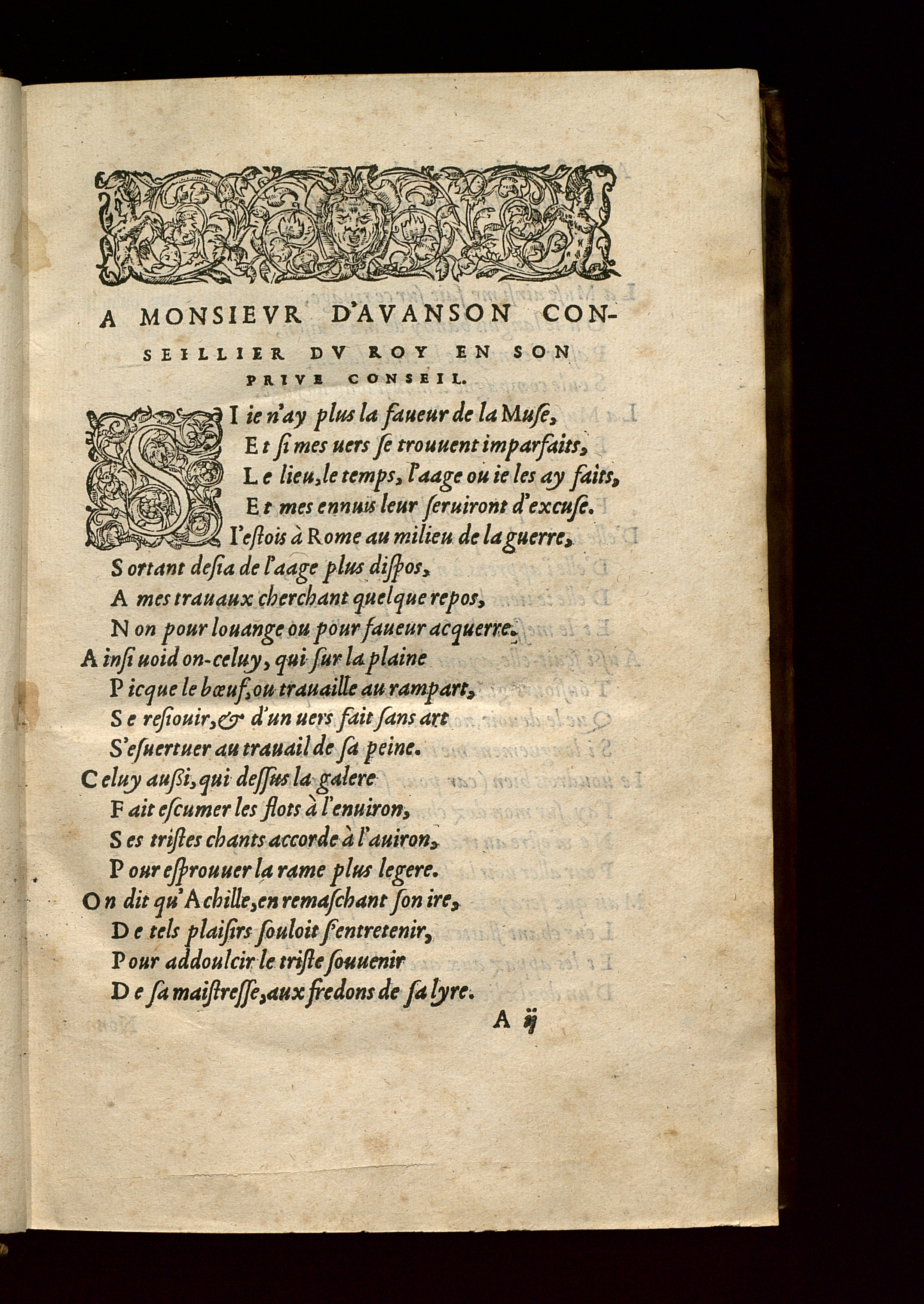 A MONSIEVR D'AVANSON CONSEILLIER DV ROY EN SON PRIVE CONSEIL.

SI ie n'ay plus la faueur de la Muse,
Et si mes uers se trouuent imparfaits,
Le lieu, le temps, l'aage ou ie les ay faits,
Et mes ennuis leur seruiront d'excuse.
I'estois à Rome au milieu de la guerre,
Sortant desia de l'aage plus dispos,
A mes trauaux cherchant quelque repos,
Non pour louange ou pour faueur acquerre.
Ainsi uoid on celuy, qui sur la plaine
Picque le bœuf, ou trauaille au rampart,
Se resiouir, & d'un uers fait sans art
S'esuertuer au trauail de sa peine.
Celuy aussi, qui dessus la galere
Fait escumer les flots à l'enuiron,
Ses tristes chants accorde à l'auiron,
Pour esprouuer la rame plus legere.
On dit qu'Achille, en remaschant son ire,
De tels plaisirs souloit s'entretenir,
Pour addoulcir le triste souuenir
De sa maistresse, aux fredons de sa lyre.

A ij